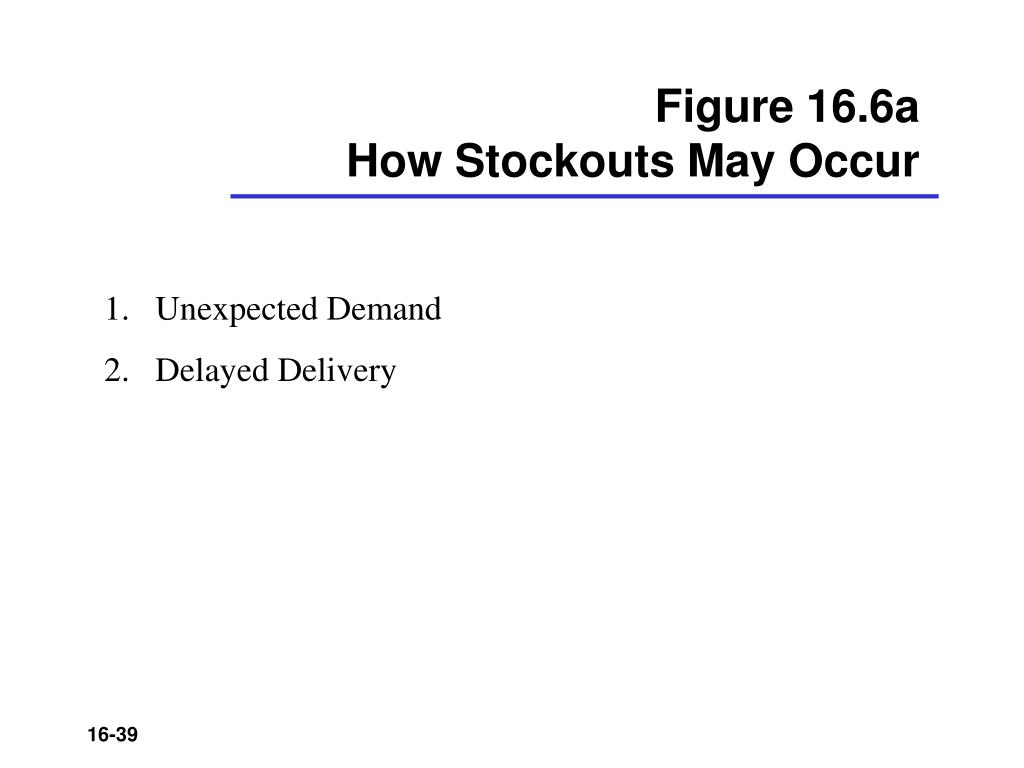 Figure 16.6a
How Stockouts May Occur

1. Unexpected Demand
2. Delayed Delivery

16-39